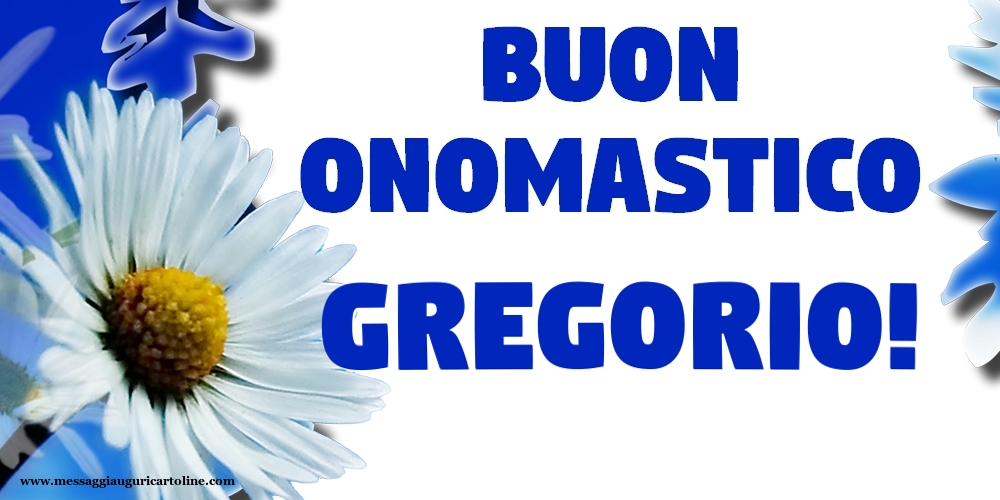 BUON ONOMASTICO GREGORIO!

www.messaggiauguricartoline.com